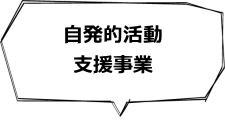 自発的活動
支援事業